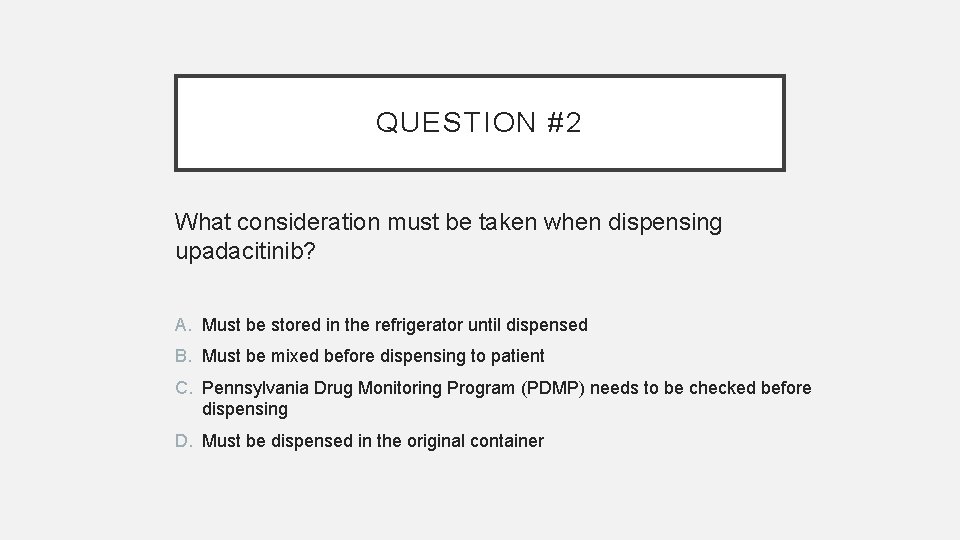 QUESTION #2

What consideration must be taken when dispensing upadacitinib?

A. Must be stored in the refrigerator until dispensed
B. Must be mixed before dispensing to patient
C. Pennsylvania Drug Monitoring Program (PDMP) needs to be checked before dispensing
D. Must be dispensed in the original container